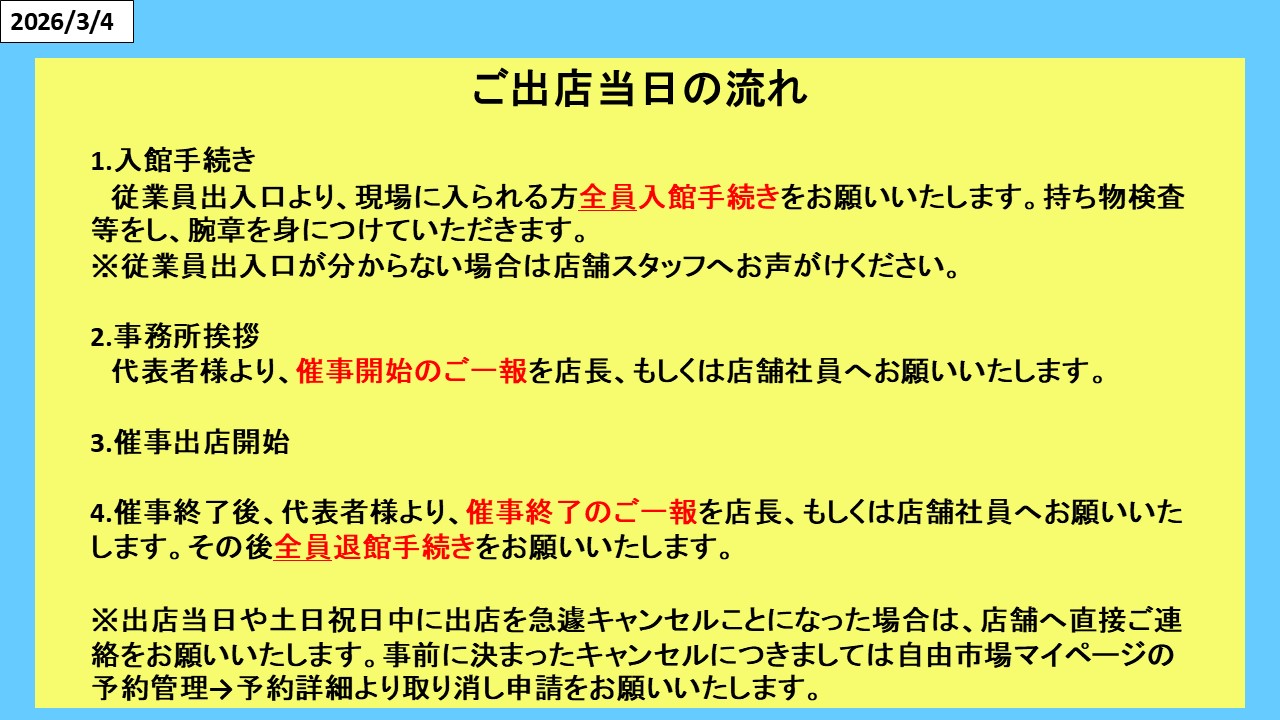 2026/3/4

ご出店当日の流れ

1.入館手続き
従業員出入口より、現場に入られる方全員入館手続きをお願いいたします。持ち物検査等をし、腕章を身につけていただきます。
※従業員出入口が分からない場合は店舗スタッフへお声がけください。

2.事務所挨拶
代表者様より、催事開始のご一報を店長、もしくは店舗社員へお願いいたします。

3.催事出店開始

4.催事終了後、代表者様より、催事終了のご一報を店長、もしくは店舗社員へお願いいたします。その後全員退館手続きをお願いいたします。

※出店当日や土日祝日中に出店を急遽キャンセルことになった場合は、店舗へ直接ご連絡をお願いいたします。事前に決まったキャンセルにつきましては自由市場マイページの予約管理→予約詳細より取り消し申請をお願いいたします。